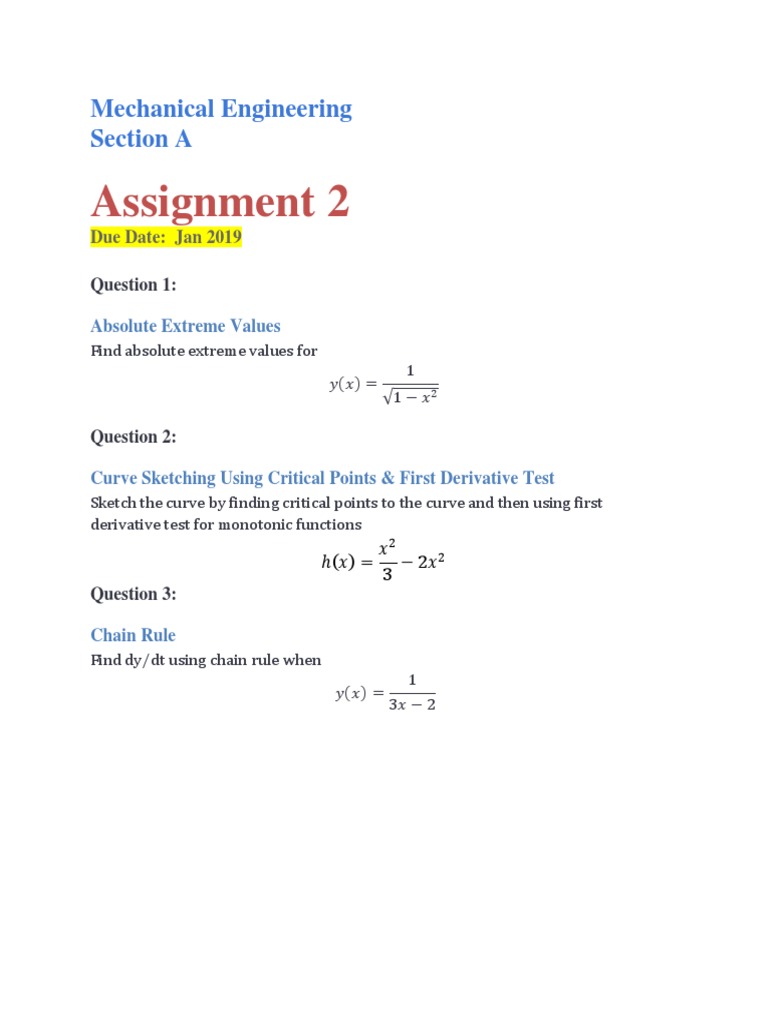 Mechanical Engineering
Section A

Assignment 2
Due Date: Jan 2019

Question 1:

Absolute Extreme Values
Find absolute extreme values for

$y(x) = \frac{1}{\sqrt{1-x^2}}$

Question 2:

Curve Sketching Using Critical Points & First Derivative Test
Sketch the curve by finding critical points to the curve and then using first derivative test for monotonic functions

$h(x) = \frac{x^2}{3} - 2x^2$

Question 3:

Chain Rule
Find dy/dt using chain rule when

$y(x) = \frac{1}{3x-2}$